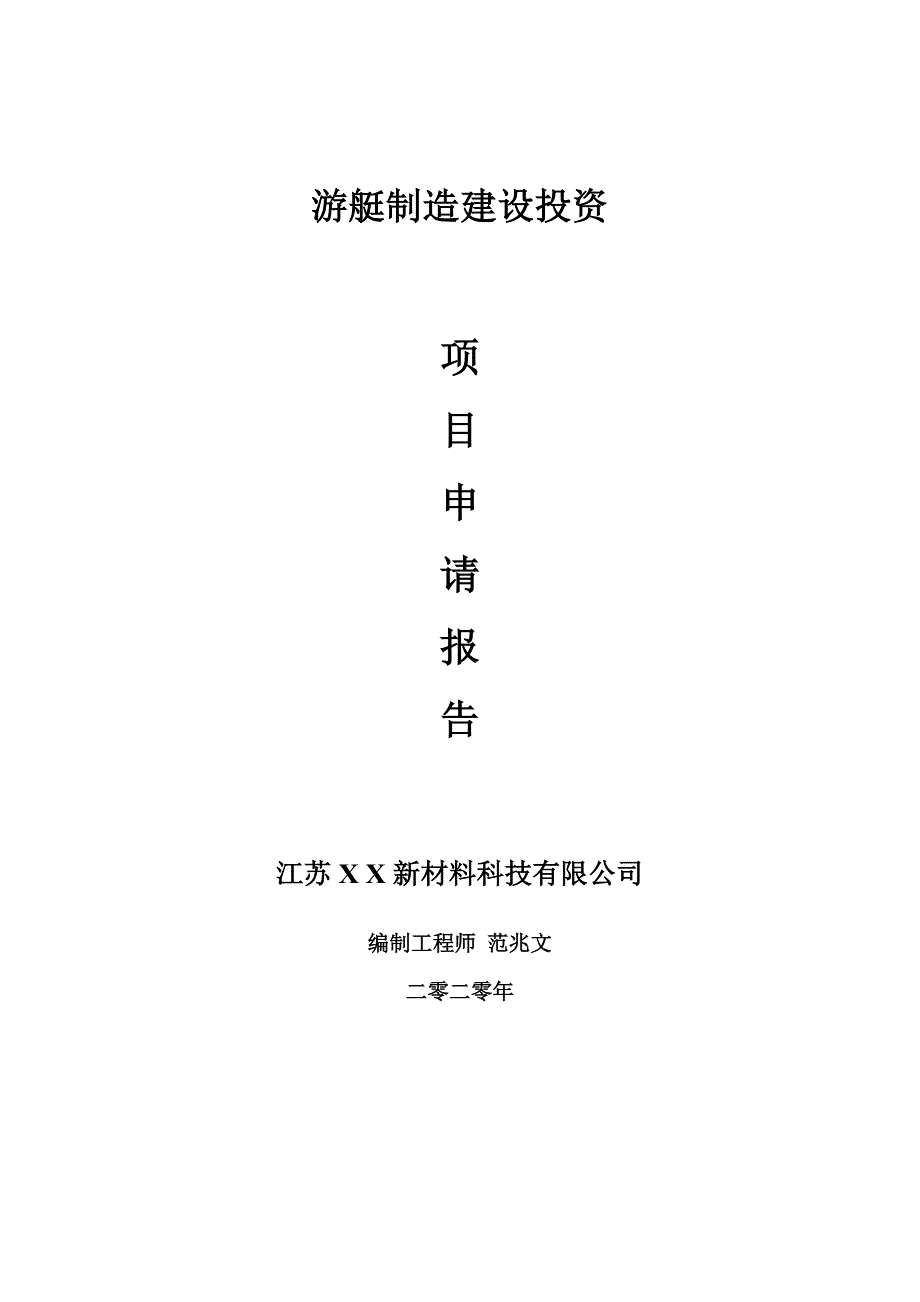 游艇制造建设投资

项
目
申
请
报
告

江苏 X X 新材料科技有限公司

编制工程师 范兆文

二零二零年